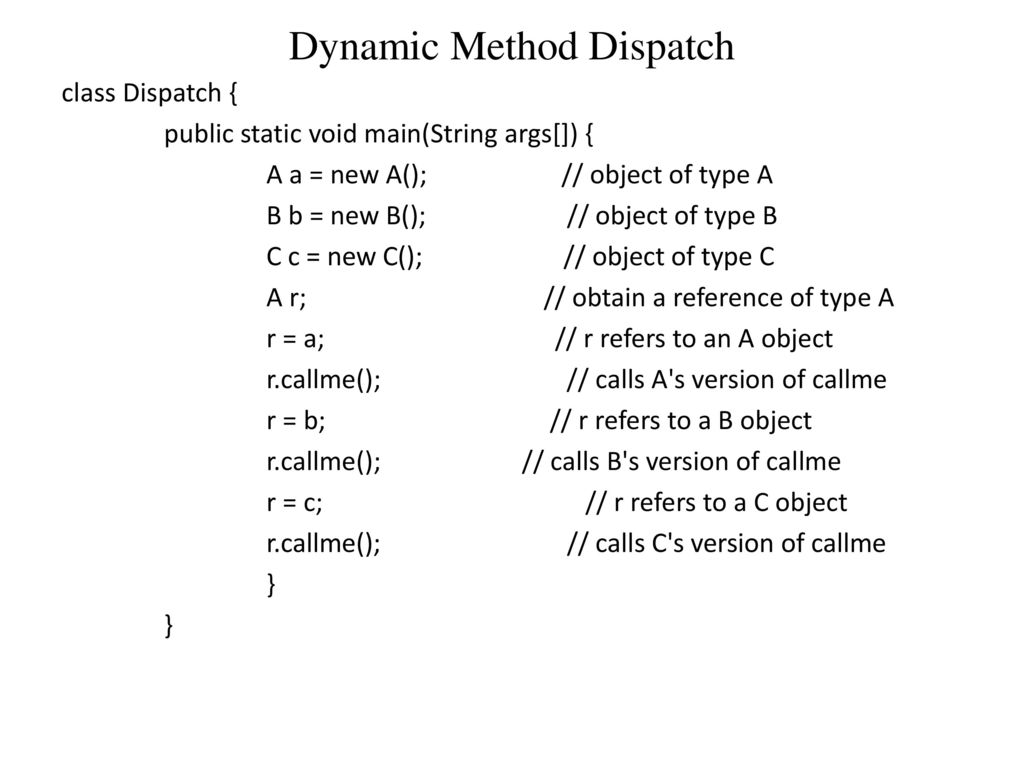 Dynamic Method Dispatch

class Dispatch {
public static void main(String args[]) {
A a = new A(); // object of type A
B b = new B(); // object of type B
C c = new C(); // object of type C
A r; // obtain a reference of type A
r = a; // r refers to an A object
r.callme(); // calls A's version of callme
r = b; // r refers to a B object
r.callme(); // calls B's version of callme
r = c; // r refers to a C object
r.callme(); // calls C's version of callme
}
}